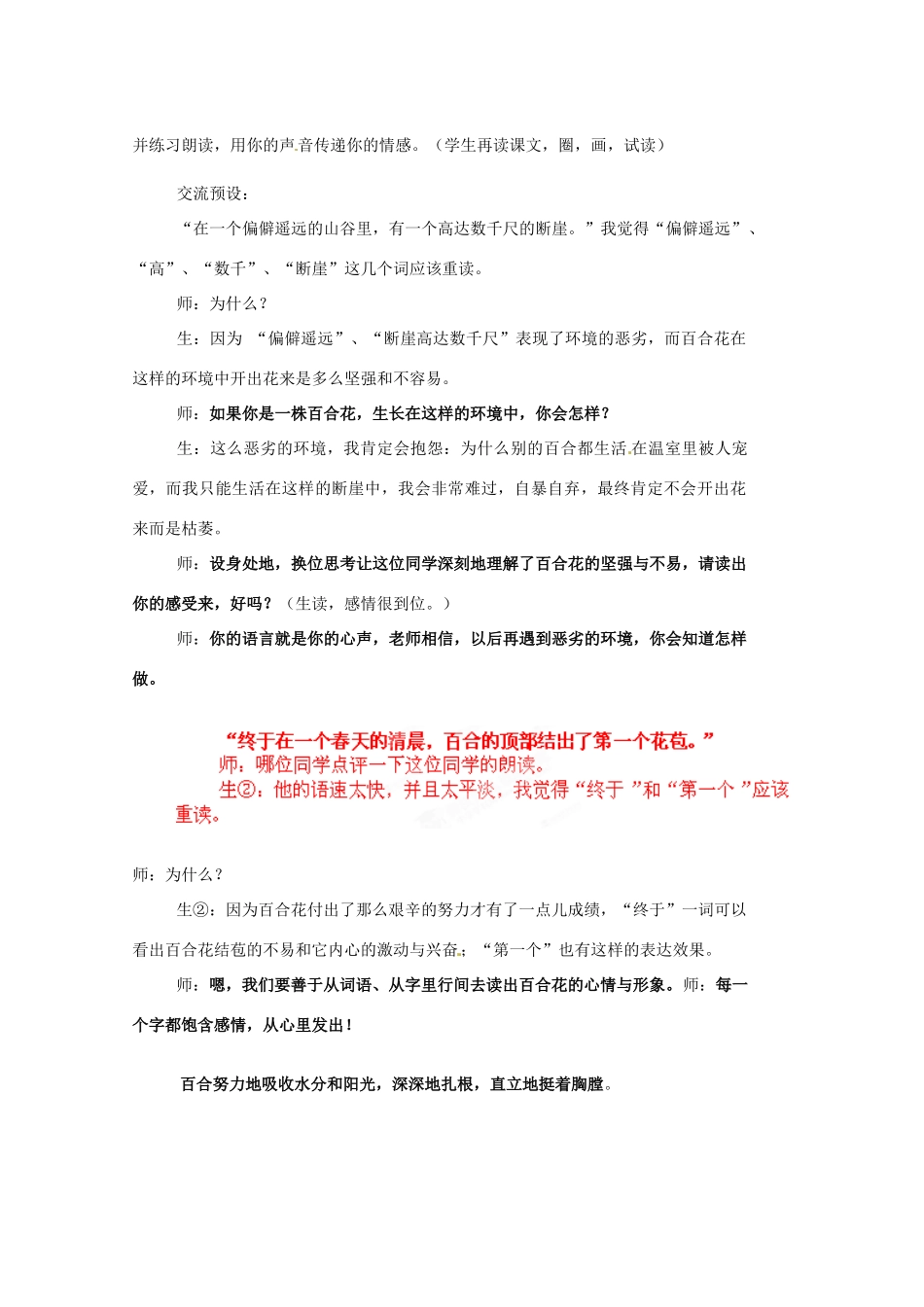 并练习朗读，用你的声音传递你的情感。（学生再读课文，圈，画，试读）

交流预设：

“在一个偏僻遥远的山谷里，有一个高达数千尺的断崖。”我觉得“偏僻遥远”、“高”、“数千”、“断崖”这几个词应该重读。

师：为什么？

生：因为 “偏僻遥远”、“断崖高达数千尺”表现了环境的恶劣，而百合花在这样的环境中开出花来是多么坚强和不容易。

师：如果你是一株百合花，生长在这样的环境中，你会怎样？

生：这么恶劣的环境，我肯定会抱怨：为什么别的百合都生活在温室里被人宠爱，而我只能生活在这样的断崖中，我会非常难过，自暴自弃，最终肯定不会开出花来而是枯萎。

师：设身处地，换位思考让这位同学深刻地理解了百合花的坚强与不易，请读出你的感受来，好吗？（生读，感情很到位。）

师：你的语言就是你的心声，老师相信，以后再遇到恶劣的环境，你会知道怎样做。

“终于在一个春天的清晨，百合的顶部结出了第一个花苞。”

师：哪位同学点评一下这位同学的朗读。

生②：他的语速太快，并且太平淡，我觉得“终于 ”和“第一个 ”应该重读。

师：为什么？

生②：因为百合花付出了那么艰辛的努力才有了一点儿成绩，“终于”一词可以看出百合花结苞的不易和它内心的激动与兴奋；“第一个”也有这样的表达效果。

师：嗯，我们要善于从词语、从字里行间去读出百合花的心情与形象。师：每一个字都饱含感情，从心里发出！

百合努力地吸收水分和阳光，深深地扎根，直立地挺着胸膛。